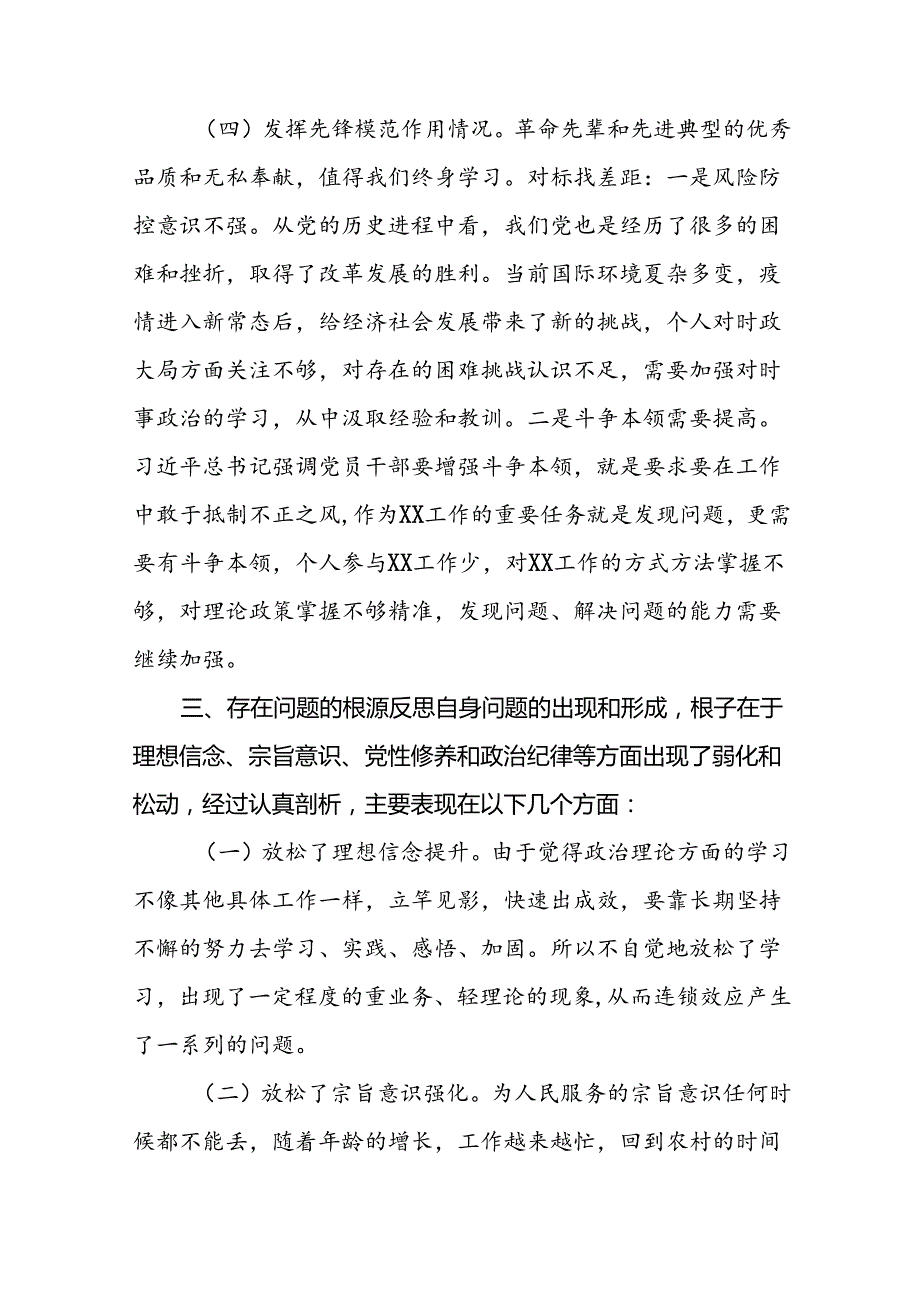 （四）发挥先锋模范作用情况。革命先辈和先进典型的优秀品质和无私奉献，值得我们终身学习。对标找差距：一是风险防控意识不强。从党的历史进程中看，我们党也是经历了很多的困难和挫折，取得了改革发展的胜利。当前国际环境夏杂多变，疫情进入新常态后，给经济社会发展带来了新的挑战，个人对时政大局方面关注不够，对存在的困难挑战认识不足，需要加强对时事政治的学习，从中汲取经验和教训。二是斗争本领需要提高。习近平总书记强调党员干部要增强斗争本领，就是要求要在工作中敢于抵制不正之风，作为XX工作的重要任务就是发现问题，更需要有斗争本领，个人参与XX工作少，对XX工作的方式方法掌握不够，对理论政策掌握不够精准，发现问题、解决问题的能力需要继续加强。

三、存在问题的根源反思自身问题的出现和形成，根子在于理想信念、宗旨意识、党性修养和政治纪律等方面出现了弱化和松动，经过认真剖析，主要表现在以下几个方面：

（一）放松了理想信念提升。由于觉得政治理论方面的学习不像其他具体工作一样，立竿见影，快速出成效，要靠长期坚持不懈的努力去学习、实践、感悟、加固。所以不自觉地放松了学习，出现了一定程度的重业务、轻理论的现象，从而连锁效应产生了一系列的问题。

（二）放松了宗旨意识强化。为人民服务的宗旨意识任何时候都不能丢，随着年龄的增长，工作越来越忙，回到农村的时间